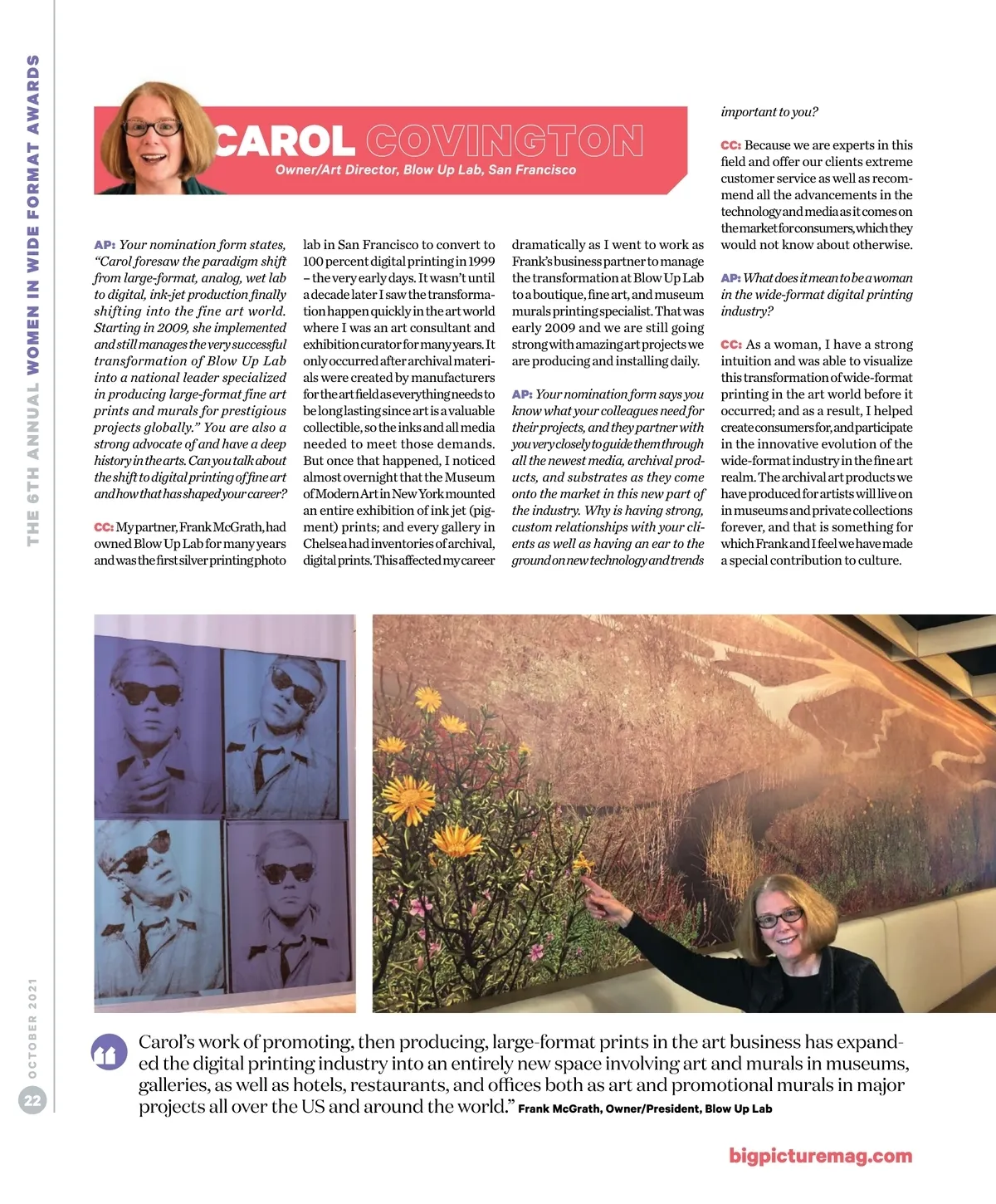 THE 6TH ANNUAL WOMEN IN WIDE FORMAT AWARDS

CAROL COVINGTON
Owner/Art Director, Blow Up Lab, San Francisco

AP: Your nomination form states, "Carol foresaw the paradigm shift from large-format, analog, wet lab to digital, ink-jet production finally shifting into the fine art world. Starting in 2009, she implemented and still manages the very successful transformation of Blow Up Lab into a national leader specialized in producing large-format fine art prints and murals for prestigious projects globally." You are also a strong advocate of and have a deep history in the arts. Can you talk about the shift to digital printing of fine art and how that has shaped your career?

CC: My partner, Frank McGrath, had owned Blow Up Lab for many years and was the first silver printing photo lab in San Francisco to convert to 100 percent digital printing in 1999 – the very early days. It wasn't until a decade later I saw the transformation happen quickly in the art world where I was an art consultant and exhibition curator for many years. It only occurred after archival materials were created by manufacturers for the art field as everything needs to be long lasting since art is a valuable collectible, so the inks and all media needed to meet those demands. But once that happened, I noticed almost overnight that the Museum of Modern Art in New York mounted an entire exhibition of ink jet (pigment) prints; and every gallery in Chelsea had inventories of archival, digital prints. This affected my career dramatically as I went to work as Frank's business partner to manage the transformation at Blow Up Lab to a boutique, fine art, and museum murals printing specialist. That was early 2009 and we are still going strong with amazing art projects we are producing and installing daily.

AP: Your nomination form says you know what your colleagues need for their projects, and they partner with you very closely to guide them through all the newest media, archival products, and substrates as they come onto the market in this new part of the industry. Why is having strong, custom relationships with your clients as well as having an ear to the ground on new technology and trends important to you?

CC: Because we are experts in this field and offer our clients extreme customer service as well as recommend all the advancements in the technology and media as it comes on the market for consumers, which they would not know about otherwise.

AP: What does it mean to be a woman in the wide-format digital printing industry?

CC: As a woman, I have a strong intuition and was able to visualize this transformation of wide-format printing in the art world before it occurred; and as a result, I helped create consumers for, and participate in the innovative evolution of the wide-format industry in the fine art realm. The archival art products we have produced for artists will live on in museums and private collections forever, and that is something for which Frank and I feel we have made a special contribution to culture.

Carol's work of promoting, then producing, large-format prints in the art business has expanded the digital printing industry into an entirely new space involving art and murals in museums, galleries, as well as hotels, restaurants, and offices both as art and promotional murals in major projects all over the US and around the world." Frank McGrath, Owner/President, Blow Up Lab

22 OCTOBER 2021

bigpicturemag.com